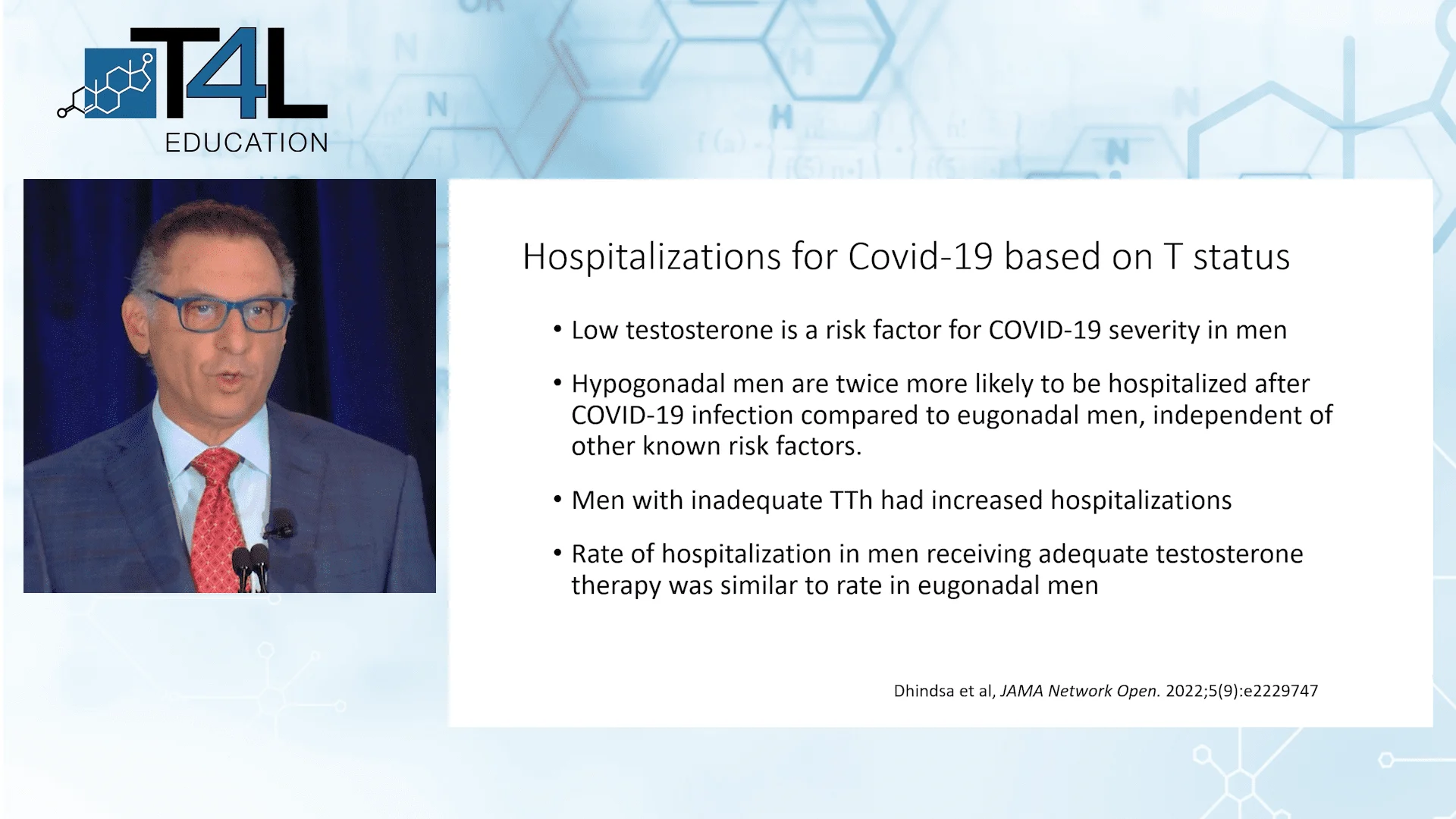 T4L
EDUCATION

Hospitalizations for Covid-19 based on T status

• Low testosterone is a risk factor for COVID-19 severity in men

• Hypogonadal men are twice more likely to be hospitalized after COVID-19 infection compared to eugonadal men, independent of other known risk factors.

• Men with inadequate TTh had increased hospitalizations

• Rate of hospitalization in men receiving adequate testosterone therapy was similar to rate in eugonadal men

Dhindsa et al, JAMA Network Open. 2022;5(9):e2229747